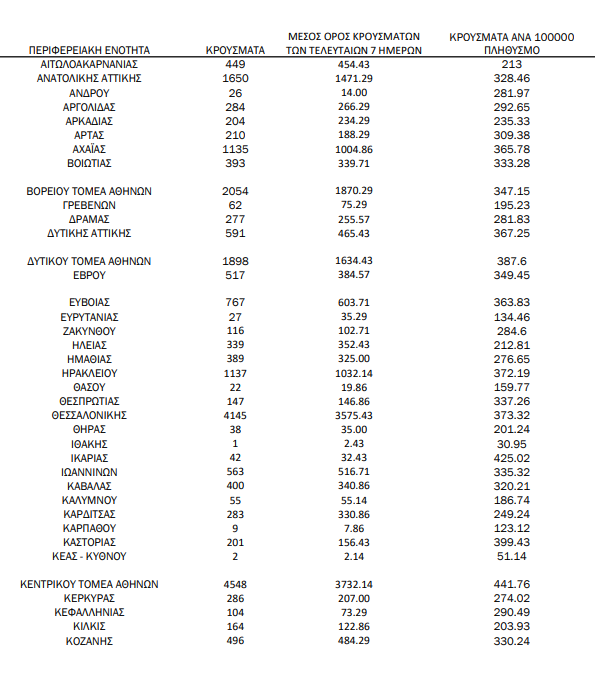 | ΠΕΡΙΦΕΡΕΙΑΚΗ ΕΝΟΤΗΤΑ | ΚΡΟΥΣΜΑΤΑ | ΜΕΣΟΣ ΟΡΟΣ ΚΡΟΥΣΜΑΤΩΝ ΤΩΝ ΤΕΛΕΥΤΑΙΩΝ 7 ΗΜΕΡΩΝ | ΚΡΟΥΣΜΑΤΑ ΑΝΑ 100000 ΠΛΗΘΥΣΜΟ |
|---|---|---|---|
| ΑΙΤΩΛΟΑΚΑΡΝΑΝΙΑΣ | 449 | 454.43 | 213 |
| ΑΝΑΤΟΛΙΚΗΣ ΑΤΤΙΚΗΣ | 1650 | 1471.29 | 328.46 |
| ΑΝΔΡΟΥ | 26 | 14.00 | 281.97 |
| ΑΡΓΟΛΙΔΑΣ | 284 | 266.29 | 292.65 |
| ΑΡΚΑΔΙΑΣ | 204 | 234.29 | 235.33 |
| ΑΡΤΑΣ | 210 | 188.29 | 309.38 |
| ΑΧΑΪΑΣ | 1135 | 1004.86 | 365.78 |
| ΒΟΙΩΤΙΑΣ | 393 | 339.71 | 333.28 |
| ΒΟΡΕΙΟΥ ΤΟΜΕΑ ΑΘΗΝΩΝ | 2054 | 1870.29 | 347.15 |
| ΓΡΕΒΕΝΩΝ | 62 | 75.29 | 195.23 |
| ΔΡΑΜΑΣ | 277 | 255.57 | 281.83 |
| ΔΥΤΙΚΗΣ ΑΤΤΙΚΗΣ | 591 | 465.43 | 367.25 |
| ΔΥΤΙΚΟΥ ΤΟΜΕΑ ΑΘΗΝΩΝ | 1898 | 1634.43 | 387.6 |
| ΕΒΡΟΥ | 517 | 384.57 | 349.45 |
| ΕΥΒΟΙΑΣ | 767 | 603.71 | 363.83 |
| ΕΥΡΥΤΑΝΙΑΣ | 27 | 35.29 | 134.46 |
| ΖΑΚΥΝΘΟΥ | 116 | 102.71 | 284.6 |
| ΗΛΕΙΑΣ | 339 | 352.43 | 212.81 |
| ΗΜΑΘΙΑΣ | 389 | 325.00 | 276.65 |
| ΗΡΑΚΛΕΙΟΥ | 1137 | 1032.14 | 372.19 |
| ΘΑΣΟΥ | 22 | 19.86 | 159.77 |
| ΘΕΣΠΡΩΤΙΑΣ | 147 | 146.86 | 337.26 |
| ΘΕΣΣΑΛΟΝΙΚΗΣ | 4145 | 3575.43 | 373.32 |
| ΘΗΡΑΣ | 38 | 35.00 | 201.24 |
| ΙΘΑΚΗΣ | 1 | 2.43 | 30.95 |
| ΙΚΑΡΙΑΣ | 42 | 32.43 | 425.02 |
| ΙΩΑΝΝΙΝΩΝ | 563 | 516.71 | 335.32 |
| ΚΑΒΑΛΑΣ | 400 | 340.86 | 320.21 |
| ΚΑΛΥΜΝΟΥ | 55 | 55.14 | 186.74 |
| ΚΑΡΔΙΤΣΑΣ | 283 | 330.86 | 249.24 |
| ΚΑΡΠΑΘΟΥ | 9 | 7.86 | 123.12 |
| ΚΑΣΤΟΡΙΑΣ | 201 | 156.43 | 399.43 |
| ΚΕΑΣ - ΚΥΘΝΟΥ | 2 | 2.14 | 51.14 |
| ΚΕΝΤΡΙΚΟΥ ΤΟΜΕΑ ΑΘΗΝΩΝ | 4548 | 3732.14 | 441.76 |
| ΚΕΡΚΥΡΑΣ | 286 | 207.00 | 274.02 |
| ΚΕΦΑΛΛΗΝΙΑΣ | 104 | 73.29 | 290.49 |
| ΚΙΛΚΙΣ | 164 | 122.86 | 203.93 |
| ΚΟΖΑΝΗΣ | 496 | 484.29 | 330.24 |